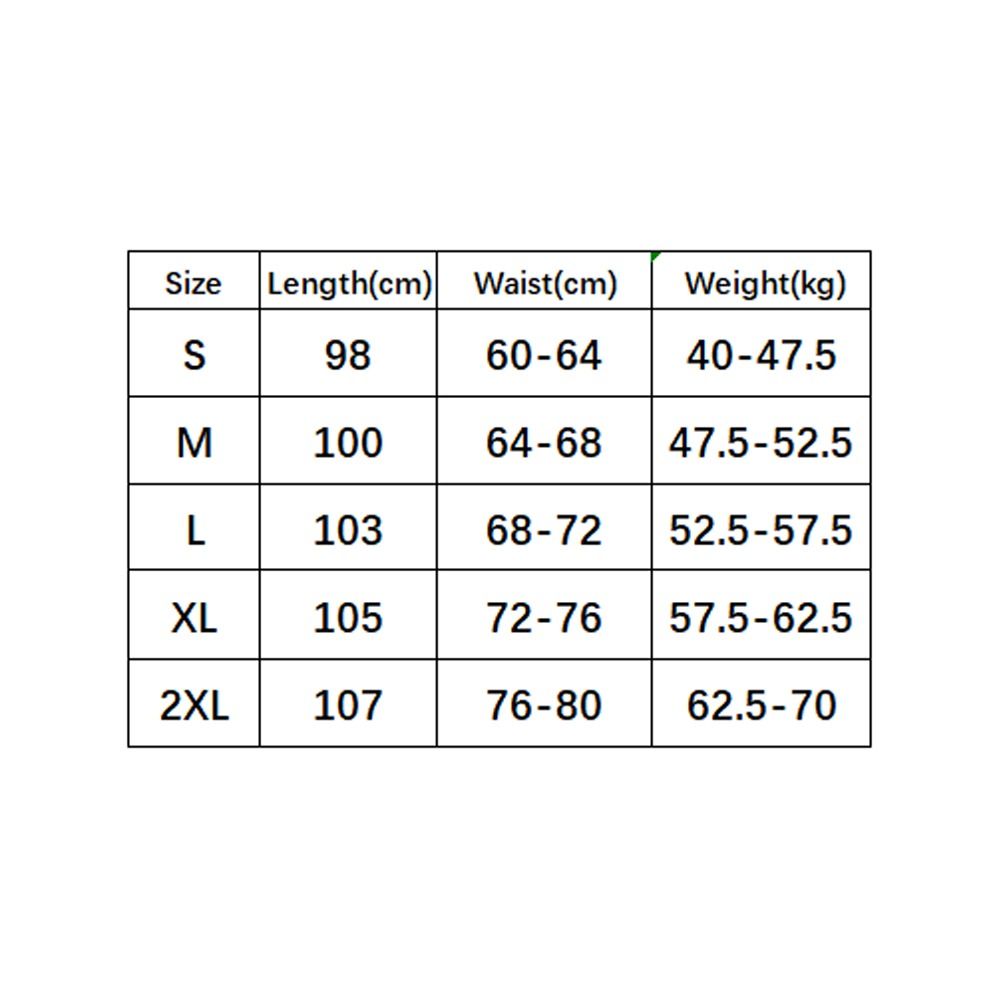 | Size | Length(cm) | Waist(cm) | Weight(kg) |
|---|---|---|---|
| S | 98 | 60-64 | 40-47.5 |
| M | 100 | 64-68 | 47.5-52.5 |
| L | 103 | 68-72 | 52.5-57.5 |
| XL | 105 | 72-76 | 57.5-62.5 |
| 2XL | 107 | 76-80 | 62.5-70 |